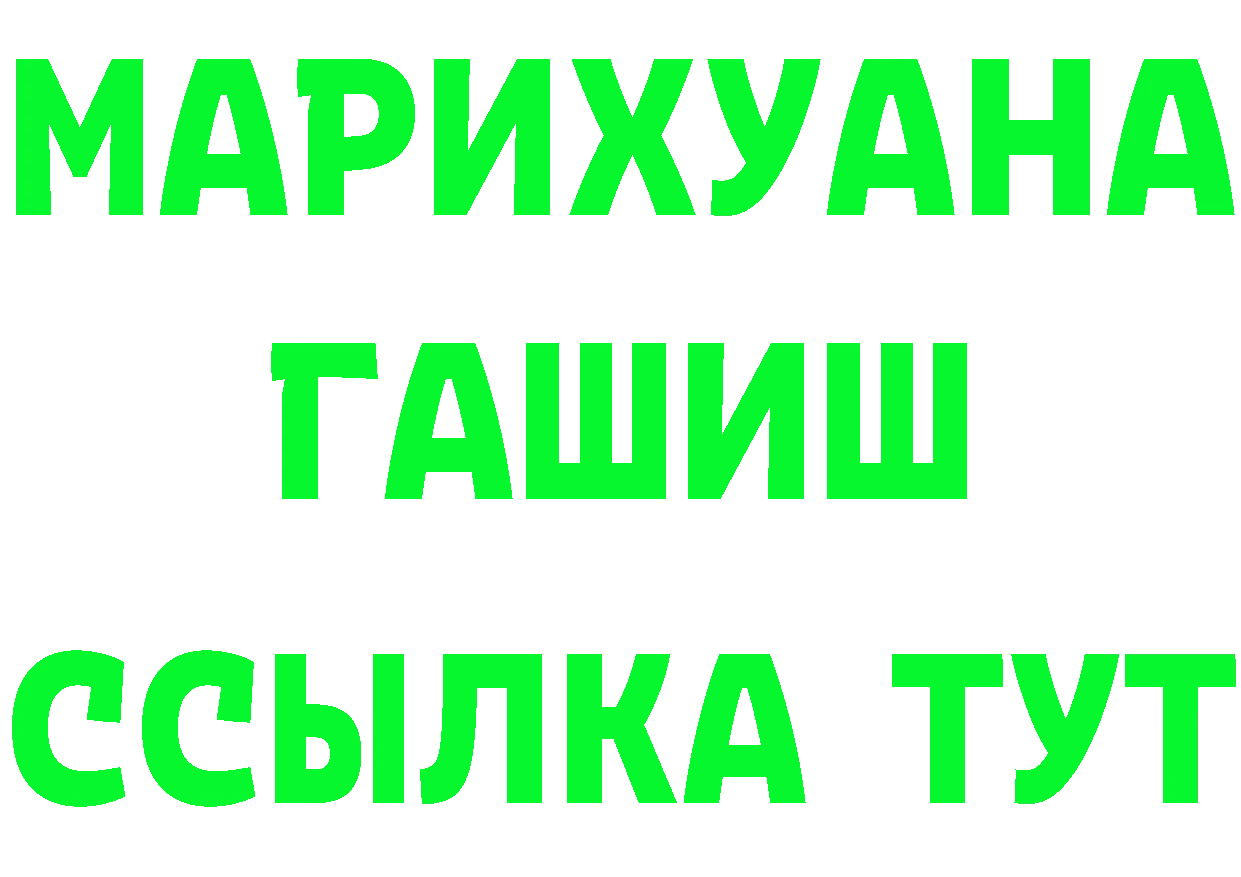 МАРИХУАНА
ГАШИШ
ССЫЛКА ТУТ